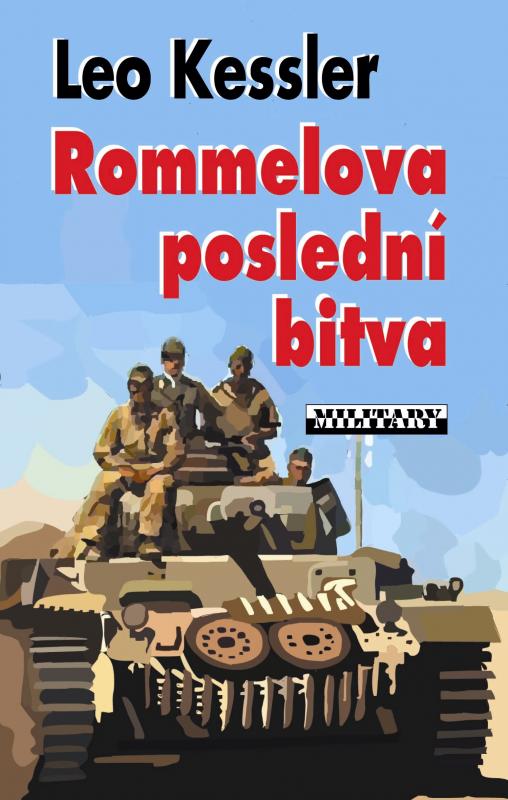 Leo Kessler

Rommelova poslední bitva

MILITARY